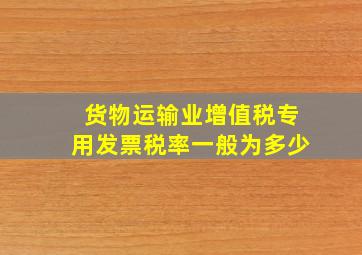 货物运输业增值税专用发票税率一般为多少